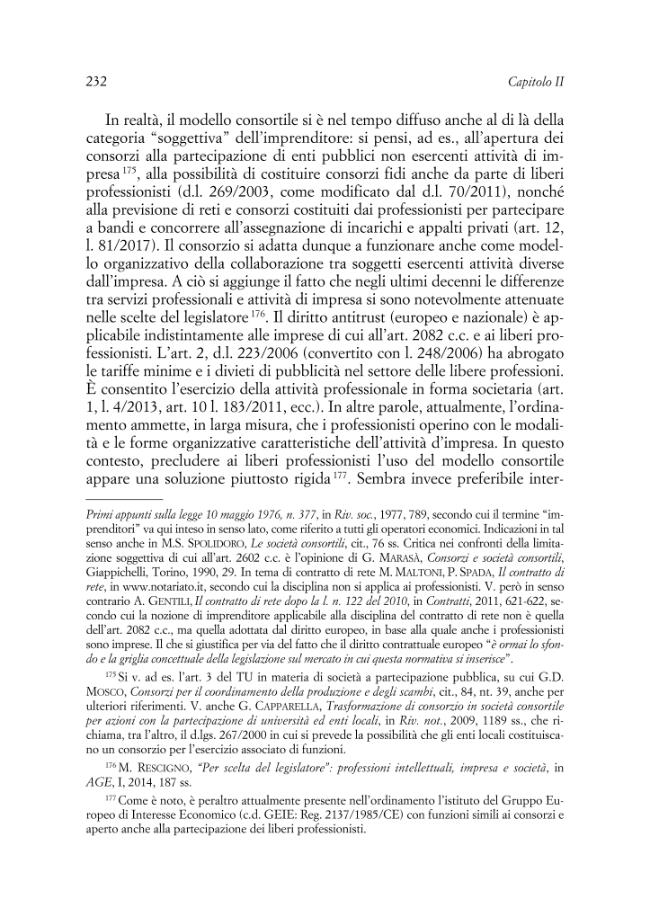 232 Capitolo II

In realtà, il modello consortile si è nel tempo diffuso anche al di là della categoria "soggettiva" dell'imprenditore: si pensi, ad es., all'apertura dei consorzi alla partecipazione di enti pubblici non esercenti attività di impresa $^{175}$, alla possibilità di costituire consorzi fidi anche da parte di liberi professionisti (d.l. 269/2003, come modificato dal d.l. 70/2011), nonché alla previsione di reti e consorzi costituiti dai professionisti per partecipare a bandi e concorrere all'assegnazione di incarichi e appalti privati (art. 12, l. 81/2017). Il consorzio si adatta dunque a funzionare anche come modello organizzativo della collaborazione tra soggetti esercenti attività diverse dall'impresa. A ciò si aggiunge il fatto che negli ultimi decenni le differenze tra servizi professionali e attività di impresa si sono notevolmente attenuate nelle scelte del legislatore $^{176}$. Il diritto antitrust (europeo e nazionale) è applicabile indistintamente alle imprese di cui all'art. 2082 c.c. e ai liberi professionisti. L'art. 2, d.l. 223/2006 (convertito con l. 248/2006) ha abrogato le tariffe minime e i divieti di pubblicità nel settore delle libere professioni. È consentito l'esercizio della attività professionale in forma societaria (art. 1, l. 4/2013, art. 10 l. 183/2011, ecc.). In altre parole, attualmente, l'ordinamento ammette, in larga misura, che i professionisti operino con le modalità e le forme organizzative caratteristiche dell'attività d'impresa. In questo contesto, precludere ai liberi professionisti l'uso del modello consortile appare una soluzione piuttosto rigida $^{177}$. Sembra invece preferibile inter-

Primi appunti sulla legge 10 maggio 1976, n. 377, in Riv. soc., 1977, 789, secondo cui il termine "imprenditori" va qui inteso in senso lato, come riferito a tutti gli operatori economici. Indicazioni in tal senso anche in M.S. SPOLIDORO, Le società consortili, cit., 76 ss. Critica nei confronti della limitazione soggettiva di cui all'art. 2602 c.c. è l'opinione di G. MARASÀ, Consorzi e società consortili, Giappichelli, Torino, 1990, 29. In tema di contratto di rete M. MALTONI, P. SPADA, Il contratto di rete, in www.notariato.it, secondo cui la disciplina non si applica ai professionisti. V. però in senso contrario A. GENTILI, Il contratto di rete dopo la l. n. 122 del 2010, in Contratti, 2011, 621-622, secondo cui la nozione di imprenditore applicabile alla disciplina del contratto di rete non è quella dell'art. 2082 c.c., ma quella adottata dal diritto europeo, in base alla quale anche i professionisti sono imprese. Il che si giustifica per via del fatto che il diritto contrattuale europeo "è ormai lo sfondo e la griglia concettuale della legislazione sul mercato in cui questa normativa si inserisce".

$^{175}$ Si v. ad es. l'art. 3 del TU in materia di società a partecipazione pubblica, su cui G.D. MOSCO, Consorzi per il coordinamento della produzione e degli scambi, cit., 84, nt. 39, anche per ulteriori riferimenti. V. anche G. CAPPARELLA, Trasformazione di consorzio in società consortile per azioni con la partecipazione di università ed enti locali, in Riv. not., 2009, 1189 ss., che richiama, tra l'altro, il d.lgs. 267/2000 in cui si prevede la possibilità che gli enti locali costituiscano un consorzio per l'esercizio associato di funzioni.

$^{176}$ M. RESCIGNO, "Per scelta del legislatore": professioni intellettuali, impresa e società, in AGE, I, 2014, 187 ss.

$^{177}$ Come è noto, è peraltro attualmente presente nell'ordinamento l'istituto del Gruppo Europeo di Interesse Economico (c.d. GEIE: Reg. 2137/1985/CE) con funzioni simili ai consorzi e aperto anche alla partecipazione dei liberi professionisti.